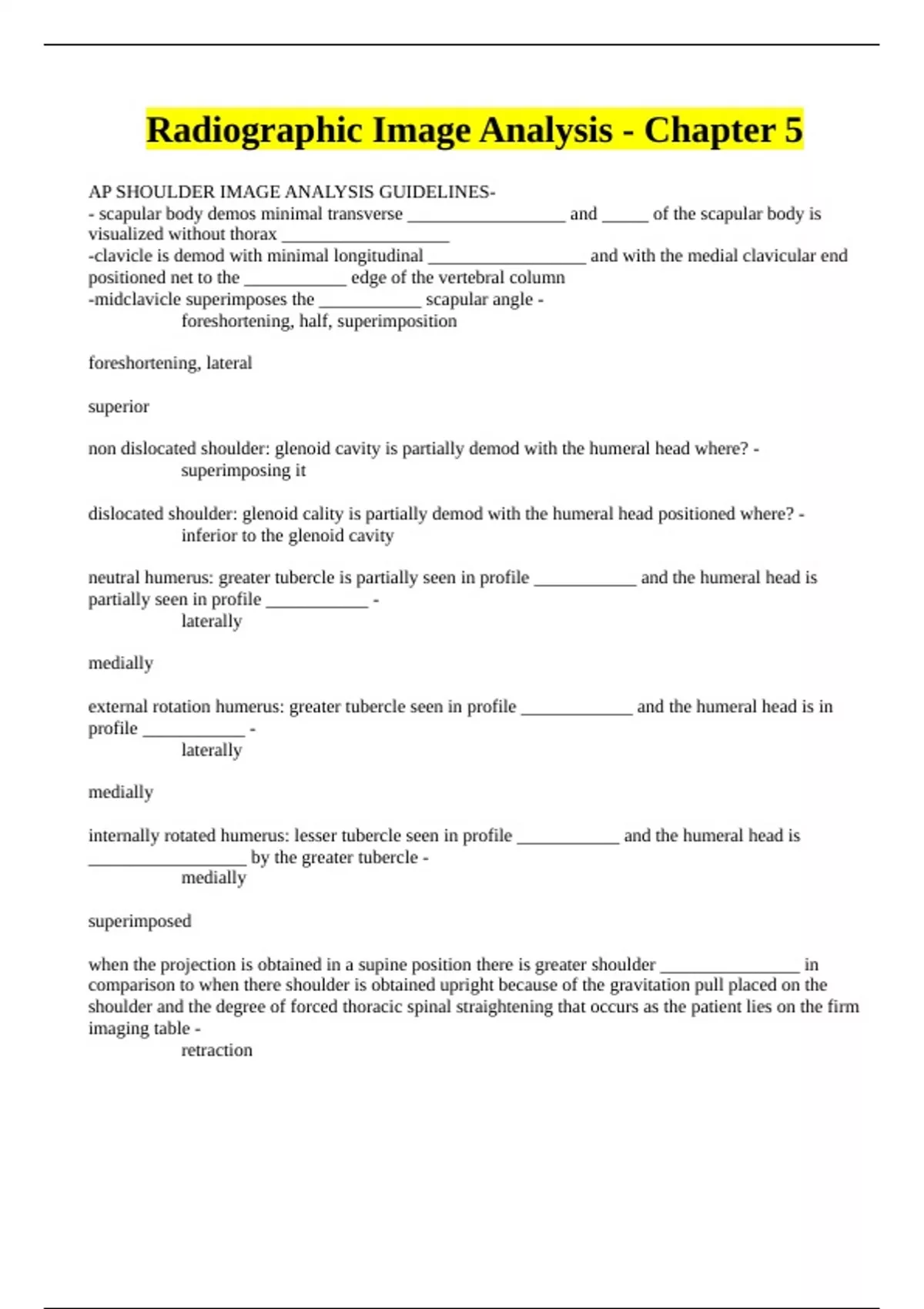 Radiographic Image Analysis - Chapter 5

AP SHOULDER IMAGE ANALYSIS GUIDELINES-
- scapular body demos minimal transverse _________________ and _____ of the scapular body is visualized without thorax __________________
-clavicle is demod with minimal longitudinal _________________ and with the medial clavicular end positioned net to the ___________ edge of the vertebral column
-midclavicle superimposes the ___________ scapular angle -
foreshortening, half, superimposition

foreshortening, lateral

superior

non dislocated shoulder: glenoid cavity is partially demod with the humeral head where? -
superimposing it

dislocated shoulder: glenoid cality is partially demod with the humeral head positioned where? -
inferior to the glenoid cavity

neutral humerus: greater tubercle is partially seen in profile ___________ and the humeral head is partially seen in profile ___________ -
laterally

medially

external rotation humerus: greater tubercle seen in profile ____________ and the humeral head is in profile ___________ -
laterally

medially

internally rotated humerus: lesser tubercle seen in profile ___________ and the humeral head is _________________ by the greater tubercle -
medially

superimposed

when the projection is obtained in a supine position there is greater shoulder _______________ in comparison to when there shoulder is obtained upright because of the gravitation pull placed on the shoulder and the degree of forced thoracic spinal straightening that occurs as the patient lies on the firm imaging table -
retraction